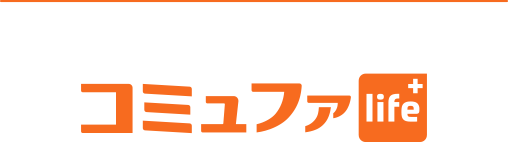 コミュファ life+